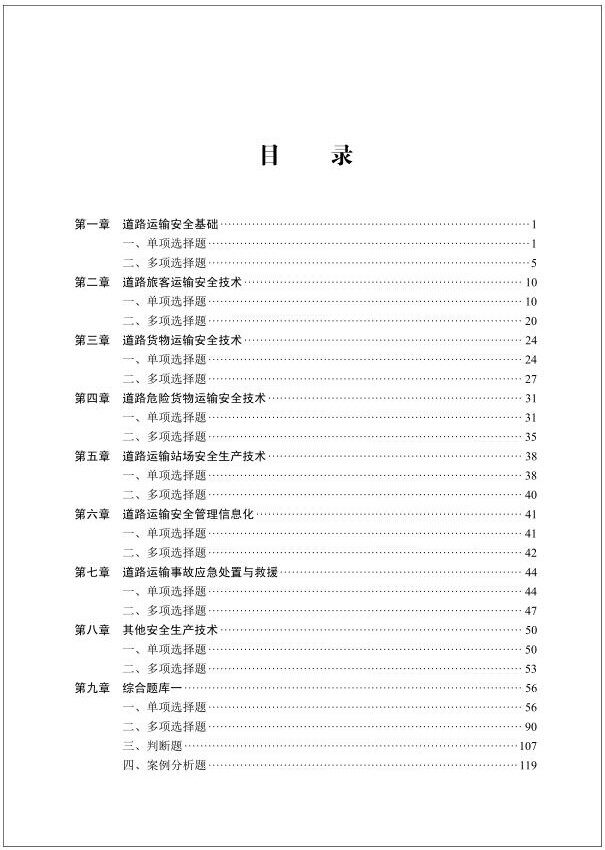 目　录

第一章　道路运输安全基础……1
一、单项选择题……1
二、多项选择题……5
第二章　道路旅客运输安全技术……10
一、单项选择题……10
二、多项选择题……20
第三章　道路货物运输安全技术……24
一、单项选择题……24
二、多项选择题……27
第四章　道路危险货物运输安全技术……31
一、单项选择题……31
二、多项选择题……35
第五章　道路运输站场安全生产技术……38
一、单项选择题……38
二、多项选择题……40
第六章　道路运输安全管理信息化……41
一、单项选择题……41
二、多项选择题……42
第七章　道路运输事故应急处置与救援……44
一、单项选择题……44
二、多项选择题……47
第八章　其他安全生产技术……50
一、单项选择题……50
二、多项选择题……53
第九章　综合题库一……56
一、单项选择题……56
二、多项选择题……90
三、判断题……107
四、案例分析题……119